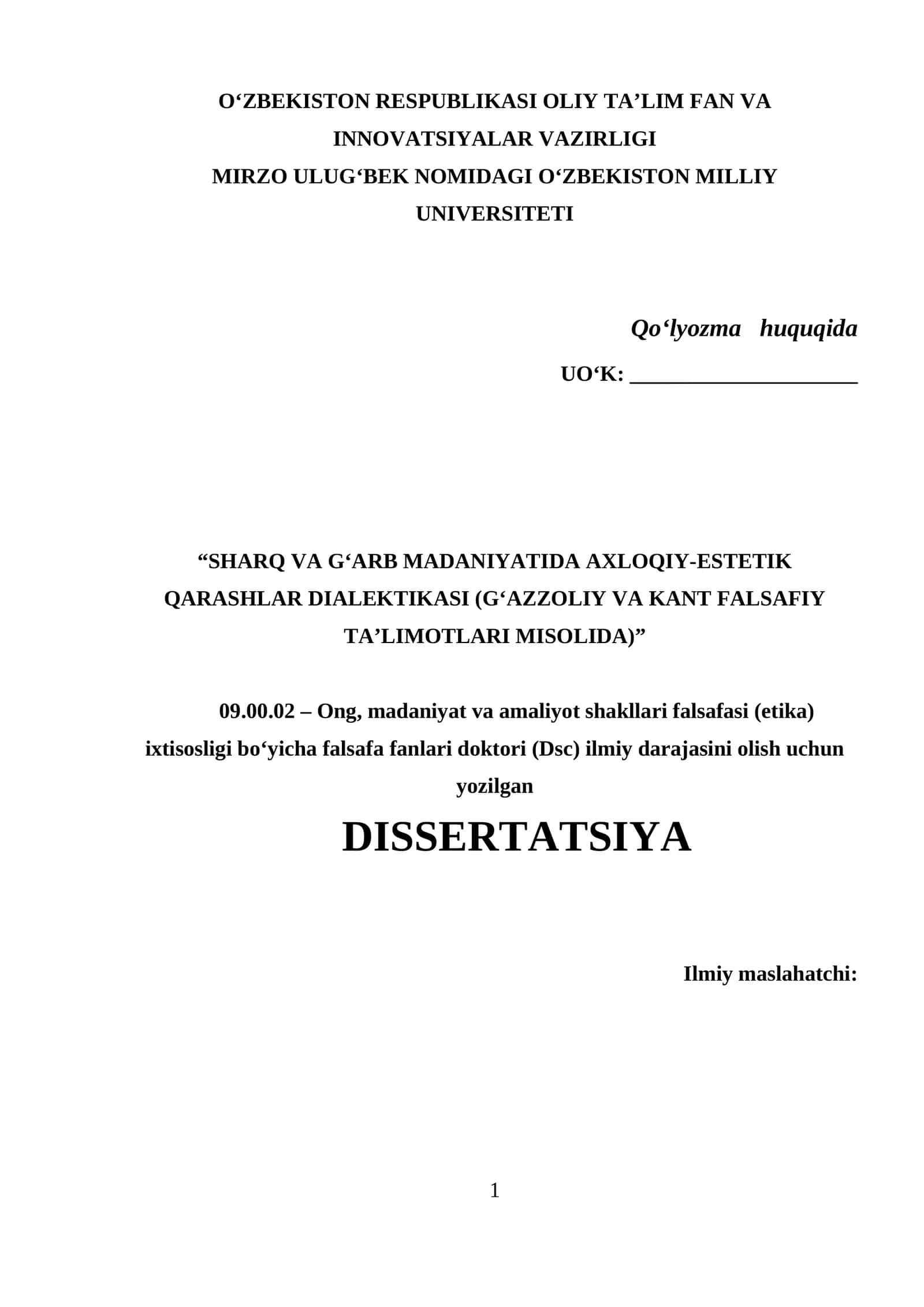 O‘ZBEKISTON RESPUBLIKASI OLIY TA’LIM FAN VA INNOVATSIYALAR VAZIRLIGI
MIRZO ULUG‘BEK NOMIDAGI O‘ZBEKISTON MILLIY UNIVERSITETI

Qo‘lyozma huquqida

UO‘K: ____________________

“SHARQ VA G‘ARB MADANIYATIDA AXLOQIY-ESTETIK QARASHLAR DIALEKTIKASI (G‘AZZOLIY VA KANT FALSAFIY TA’LIMOTLARI MISOLIDA)”

09.00.02 – Ong, madaniyat va amaliyot shakllari falsafasi (etika) ixtisosligi bo‘yicha falsafa fanlari doktori (Dsc) ilmiy darajasini olish uchun yozilgan

DISSERTATSIYA

Ilmiy maslahatchi:

1